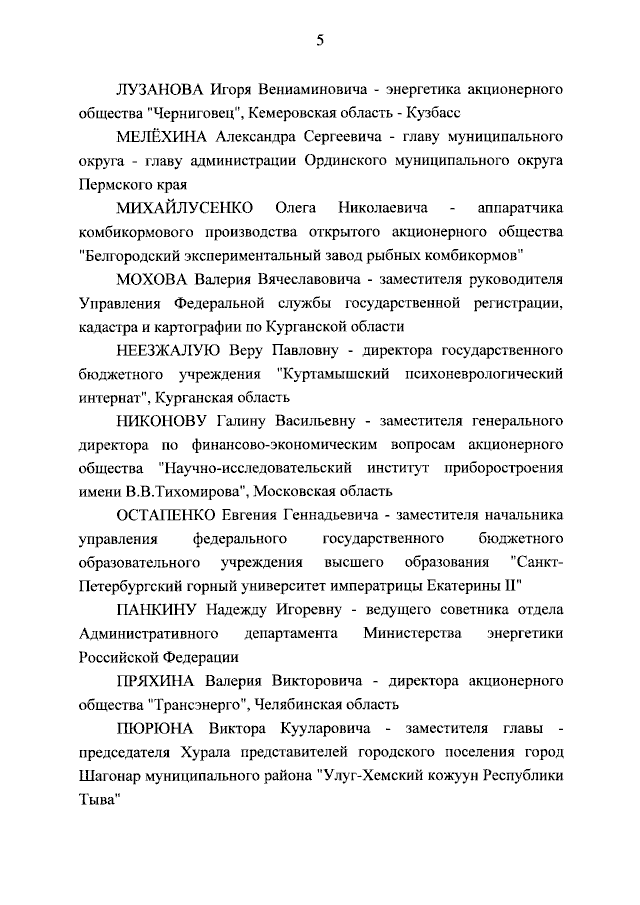 5

ЛУЗАНОВА Игоря Вениаминовича - энергетика акционерного общества "Черниговец", Кемеровская область - Кузбасс

МЕЛЁХИНА Александра Сергеевича - главу муниципального округа - главу администрации Ординского муниципального округа Пермского края

МИХАЙЛУСЕНКО Олега Николаевича - аппаратчика комбикормового производства открытого акционерного общества "Белгородский экспериментальный завод рыбных комбикормов"

МОХОВА Валерия Вячеславовича - заместителя руководителя Управления Федеральной службы государственной регистрации, кадастра и картографии по Курганской области

НЕЕЗЖАЛУЮ Веру Павловну - директора государственного бюджетного учреждения "Куртамышский психоневрологический интернат", Курганская область

НИКОНОВУ Галину Васильевну - заместителя генерального директора по финансово-экономическим вопросам акционерного общества "Научно-исследовательский институт приборостроения имени В.В.Тихомирова", Московская область

ОСТАПЕНКО Евгения Геннадьевича - заместителя начальника управления федерального государственного бюджетного образовательного учреждения высшего образования "Санкт-Петербургский горный университет императрицы Екатерины II"

ПАНКИНУ Надежду Игоревну - ведущего советника отдела Административного департамента Министерства энергетики Российской Федерации

ПРЯХИНА Валерия Викторовича - директора акционерного общества "Трансэнерго", Челябинская область

ПЮРЮНА Виктора Кууларовича - заместителя главы - председателя Хурала представителей городского поселения город Шагонар муниципального района "Улуг-Хемский кожуун Республики Тыва"